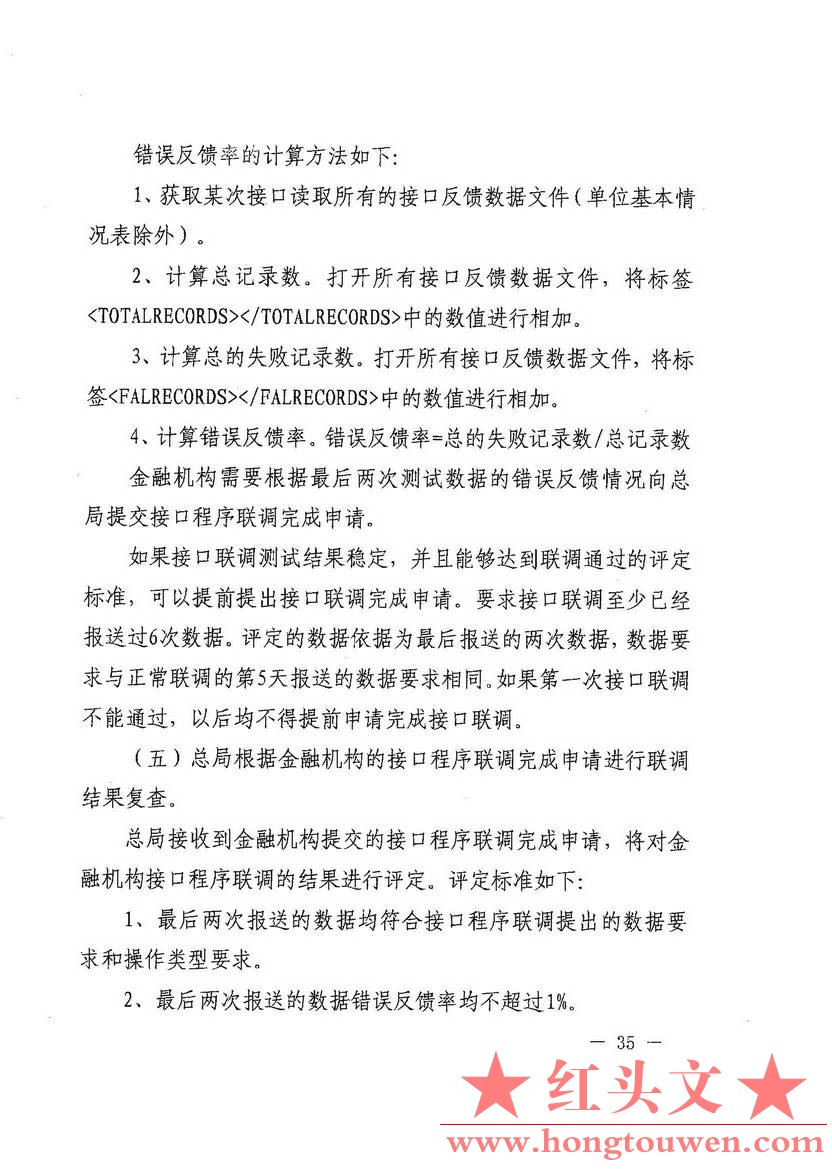 错误反馈率的计算方法如下:

1、获取某次接口读取所有的接口反馈数据文件（单位基本情况表除外）。

2、计算总记录数。打开所有接口反馈数据文件，将标签<TOTALRECORDS></TOTALRECORDS>中的数值进行相加。

3、计算总的失败记录数。打开所有接口反馈数据文件，将标签<FALRECORDS></FALRECORDS>中的数值进行相加。

4、计算错误反馈率。错误反馈率=总的失败记录数/总记录数

金融机构需要根据最后两次测试数据的错误反馈情况向总局提交接口程序联调完成申请。

如果接口联调测试结果稳定，并且能够达到联调通过的评定标准，可以提前提出接口联调完成申请。要求接口联调至少已经报送过6次数据。评定的数据依据为最后报送的两次数据，数据要求与正常联调的第5天报送的数据要求相同。如果第一次接口联调不能通过，以后均不得提前申请完成接口联调。

（五）总局根据金融机构的接口程序联调完成申请进行联调结果复查。

总局接收到金融机构提交的接口程序联调完成申请，将对金融机构接口程序联调的结果进行评定。评定标准如下:

1、最后两次报送的数据均符合接口程序联调提出的数据要求和操作类型要求。

2、最后两次报送的数据错误反馈率均不超过1%。

— 35 —

★ 红头文 ★
www.hongtouwen.com